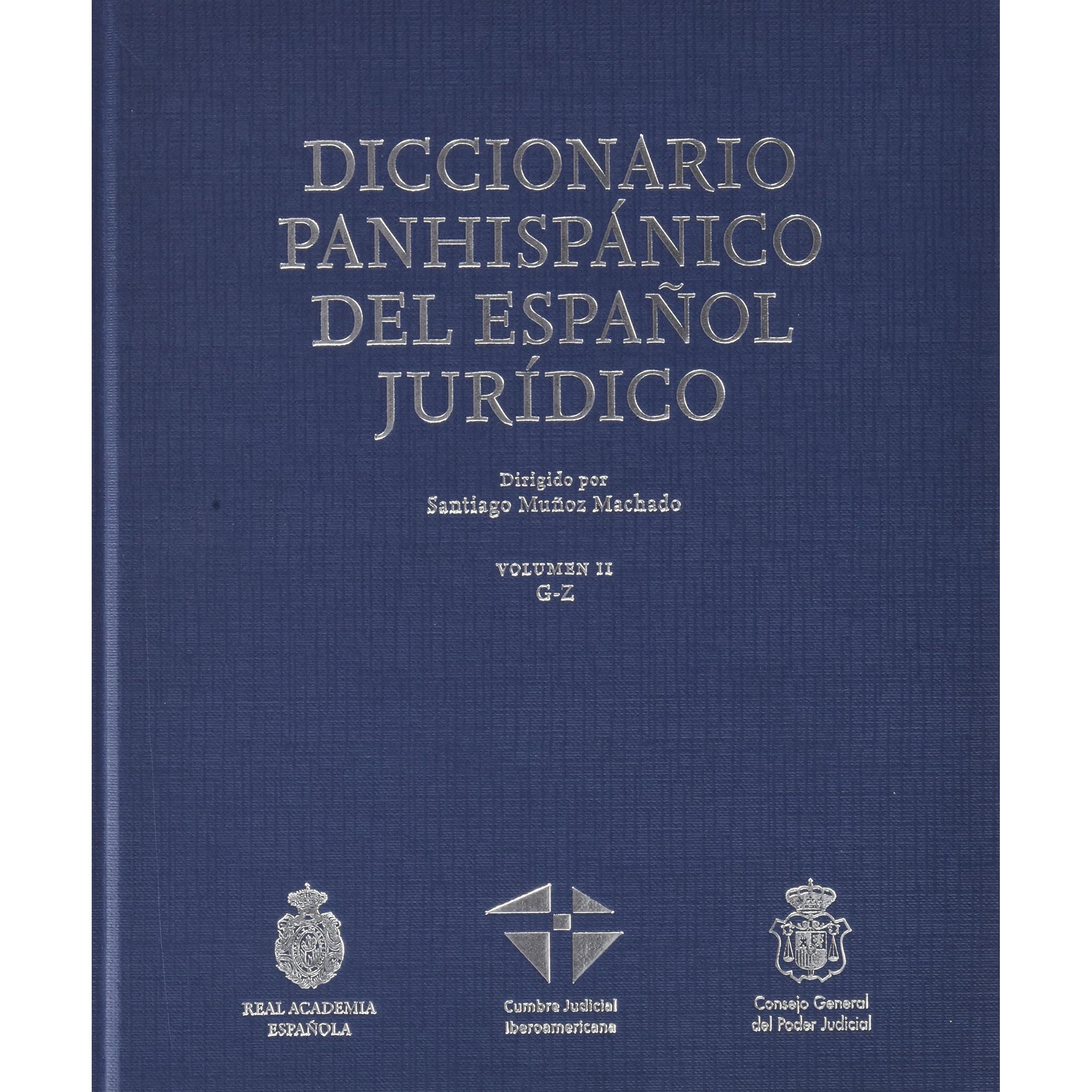 DICCIONARIO
PANHISPÁNICO
DEL ESPAÑOL
JURÍDICO

Dirigido por
Santiago Muñoz Machado

VOLUMEN II
G-Z

REAL ACADEMIA
ESPAÑOLA

Cumbre Judicial
Iberoamericana

Consejo General
del Poder Judicial